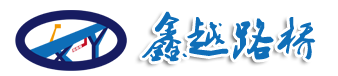 XY 鑫越路桥